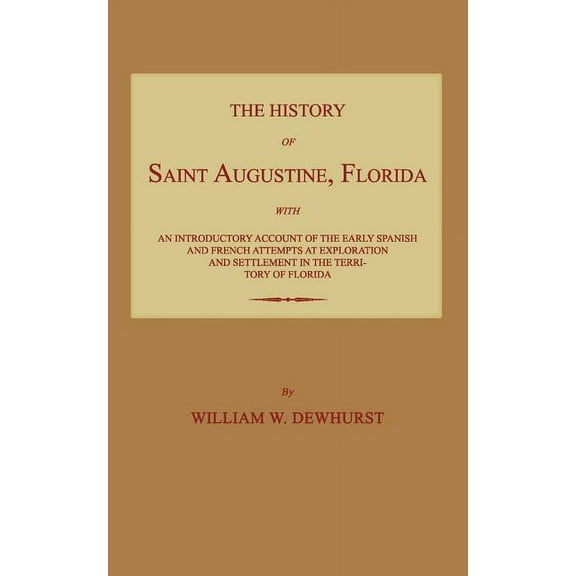 THE HISTORY

OF

SAINT AUGUSTINE, FLORIDA

WITH

AN INTRODUCTORY ACCOUNT OF THE EARLY SPANISH AND FRENCH ATTEMPTS AT EXPLORATION AND SETTLEMENT IN THE TERRITORY OF FLORIDA

By

WILLIAM W. DEWHURST